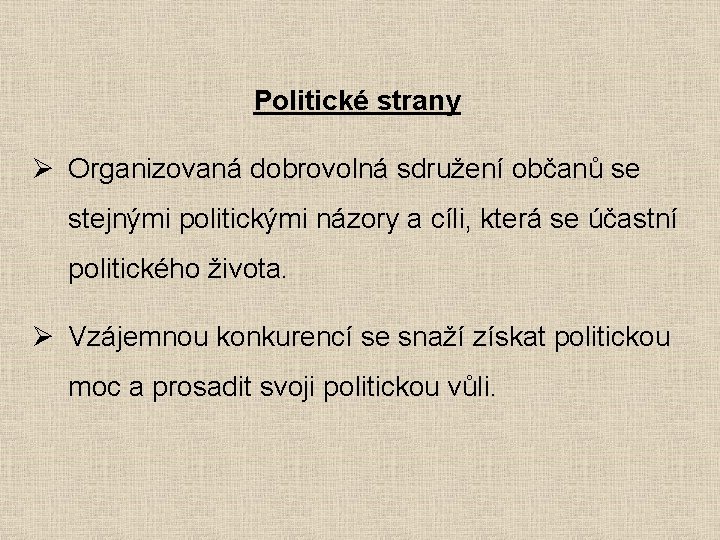 Politické strany

➢ Organizovaná dobrovolná sdružení občanů se stejnými politickými názory a cíli, která se účastní politického života.

➢ Vzájemnou konkurencí se snaží získat politickou moc a prosadit svoji politickou vůli.